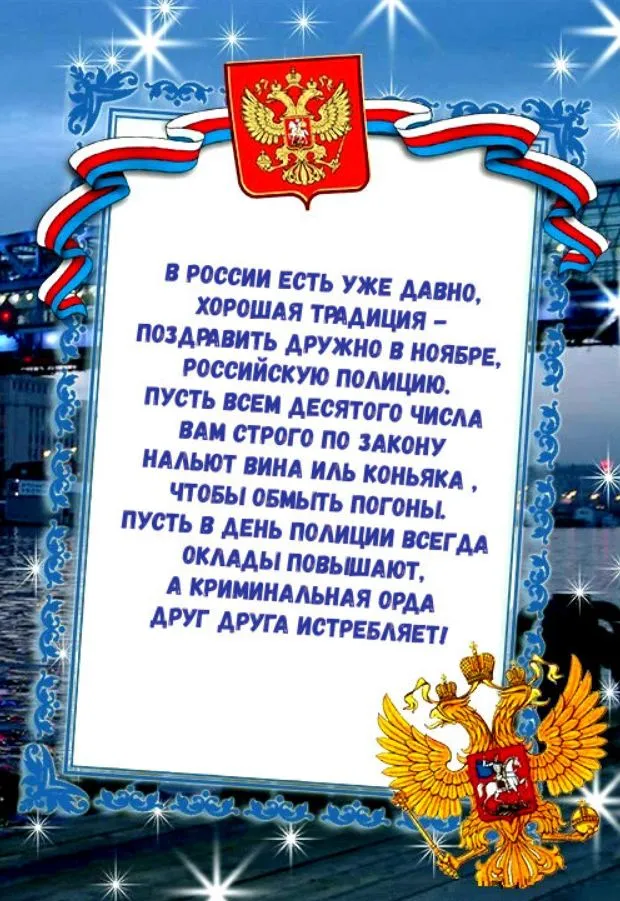 В РОССИИ ЕСТЬ УЖЕ ДАВНО,
ХОРОШАЯ ТРАДИЦИЯ –
ПОЗДРАВИТЬ ДРУЖНО В НОЯБРЕ,
РОССИЙСКУЮ ПОЛИЦИЮ.
ПУСТЬ ВСЕМ ДЕСЯТОГО ЧИСЛА
ВАМ СТРОГО ПО ЗАКОНУ
НАЛЬЮТ ВИНА ИЛЬ КОНЬЯКА ,
ЧТОБЫ ОБМЫТЬ ПОГОНЫ.
ПУСТЬ В ДЕНЬ ПОЛИЦИИ ВСЕГДА
ОКЛАДЫ ПОВЫШАЮТ,
А КРИМИНАЛЬНАЯ ОРДА
ДРУГ ДРУГА ИСТРЕБЛЯЕТ!